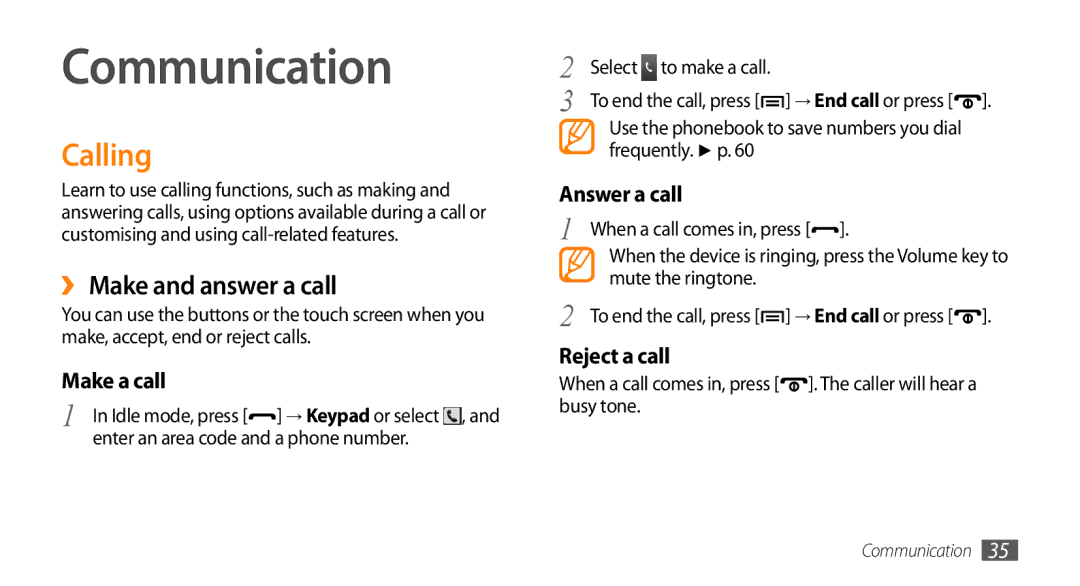 Communication

Calling

Learn to use calling functions, such as making and answering calls, using options available during a call or customising and using call-related features.

› Make and answer a call

You can use the buttons or the touch screen when you make, accept, end or reject calls.

Make a call

1 In Idle mode, press [ ] → Keypad or select , and enter an area code and a phone number.

2 Select to make a call.

3 To end the call, press [ ] → End call or press [ ].

Use the phonebook to save numbers you dial frequently. ► p. 60

Answer a call

1 When a call comes in, press [ ].

When the device is ringing, press the Volume key to mute the ringtone.

2 To end the call, press [ ] → End call or press [ ].

Reject a call

When a call comes in, press [ ]. The caller will hear a busy tone.

Communication 35